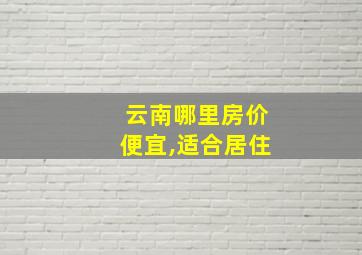 云南哪里房价便宜,适合居住